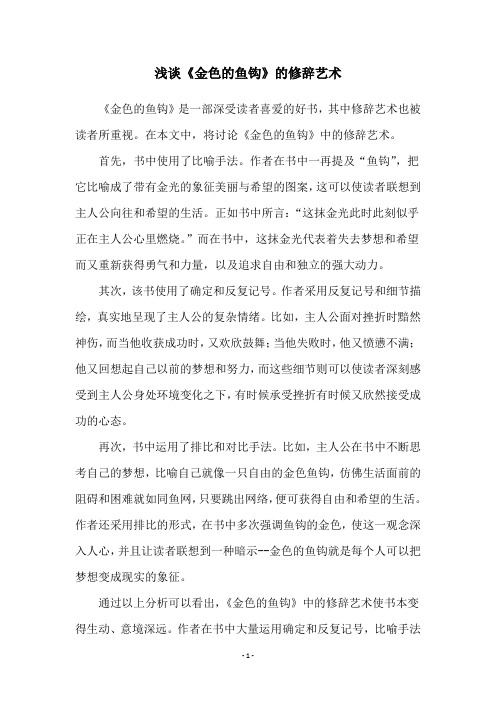 浅谈《金色的鱼钩》的修辞艺术

《金色的鱼钩》是一部深受读者喜爱的好书，其中修辞艺术也被读者所重视。在本文中，将讨论《金色的鱼钩》中的修辞艺术。

首先，书中使用了比喻手法。作者在书中一再提及“鱼钩”，把它比喻成了带有金光的象征美丽与希望的图案，这可以使读者联想到主人公向往和希望的生活。正如书中所言：“这抹金光此时此刻似乎正在主人公心里燃烧。”而在书中，这抹金光代表着失去梦想和希望而又重新获得勇气和力量，以及追求自由和独立的强大动力。

其次，该书使用了确定和反复记号。作者采用反复记号和细节描绘，真实地呈现了主人公的复杂情绪。比如，主人公面对挫折时黯然神伤，而当他收获成功时，又欢欣鼓舞；当他失败时，他又愤懑不满；他又回想起自己以前的梦想和努力，而这些细节则可以使读者深刻感受到主人公身处环境变化之下，有时候承受挫折有时候又欣然接受成功的心态。

再次，书中运用了排比和对比手法。比如，主人公在书中不断思考自己的梦想，比喻自己就像一只自由的金色鱼钩，仿佛生活面前的阻碍和困难就如同鱼网，只要跳出网络，便可获得自由和希望的生活。作者还采用排比的形式，在书中多次强调鱼钩的金色，使这一观念深入人心，并且让读者联想到一种暗示--金色的鱼钩就是每个人可以把梦想变成现实的象征。

通过以上分析可以看出，《金色的鱼钩》中的修辞艺术使书本变得生动、意境深远。作者在书中大量运用确定和反复记号，比喻手法

- 1 -